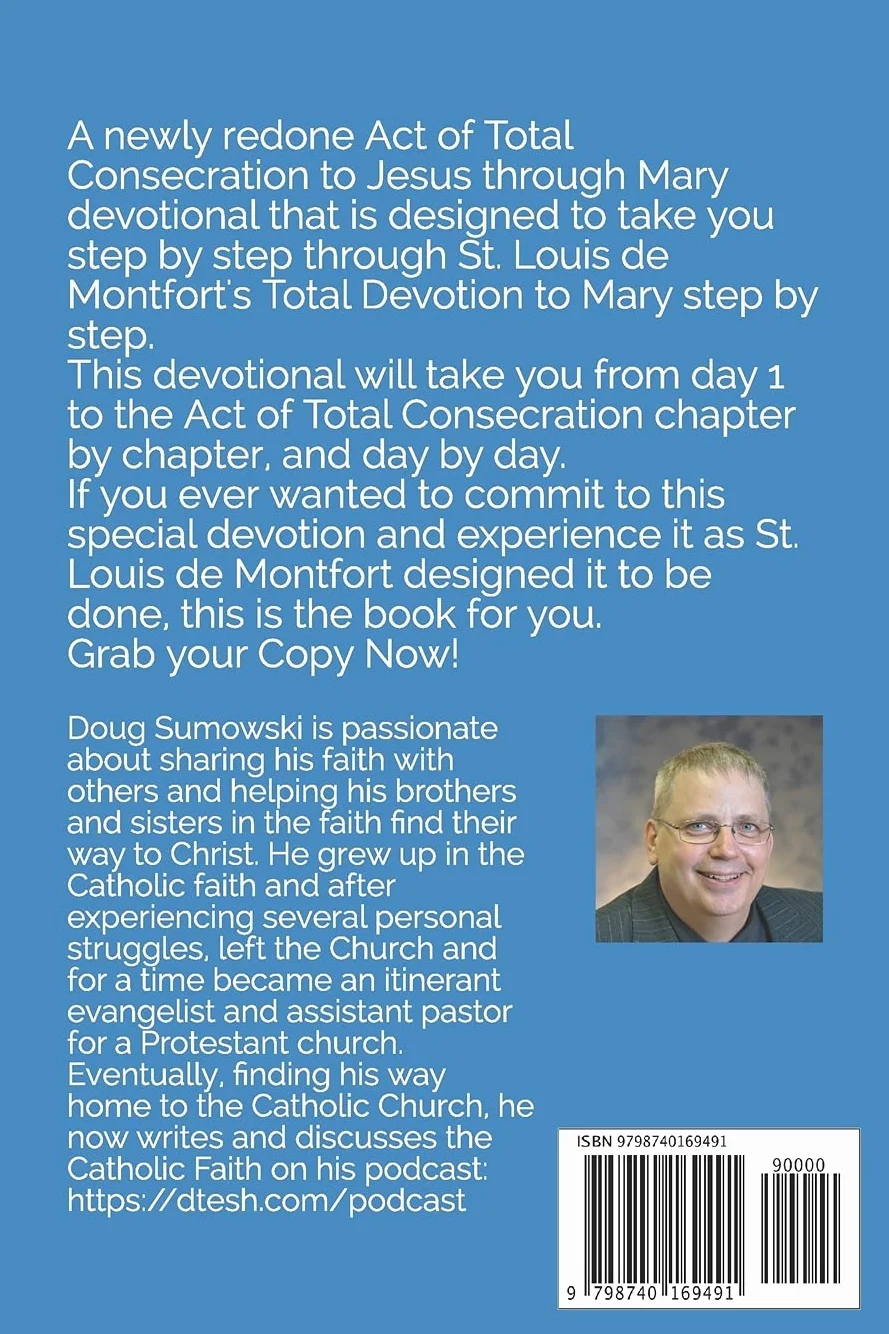 A newly redone Act of Total Consecration to Jesus through Mary devotional that is designed to take you step by step through St. Louis de Montfort's Total Devotion to Mary step by step.
This devotional will take you from day 1 to the Act of Total Consecration chapter by chapter, and day by day.
If you ever wanted to commit to this special devotion and experience it as St. Louis de Montfort designed it to be done, this is the book for you.
Grab your Copy Now!

Doug Sumowski is passionate about sharing his faith with others and helping his brothers and sisters in the faith find their way to Christ. He grew up in the Catholic faith and after experiencing several personal struggles, left the Church and for a time became an itinerant evangelist and assistant pastor for a Protestant church. Eventually, finding his way home to the Catholic Church, he now writes and discusses the Catholic Faith on his podcast: https://dtesh.com/podcast

ISBN 9798740169491

90000

9 798740 169491